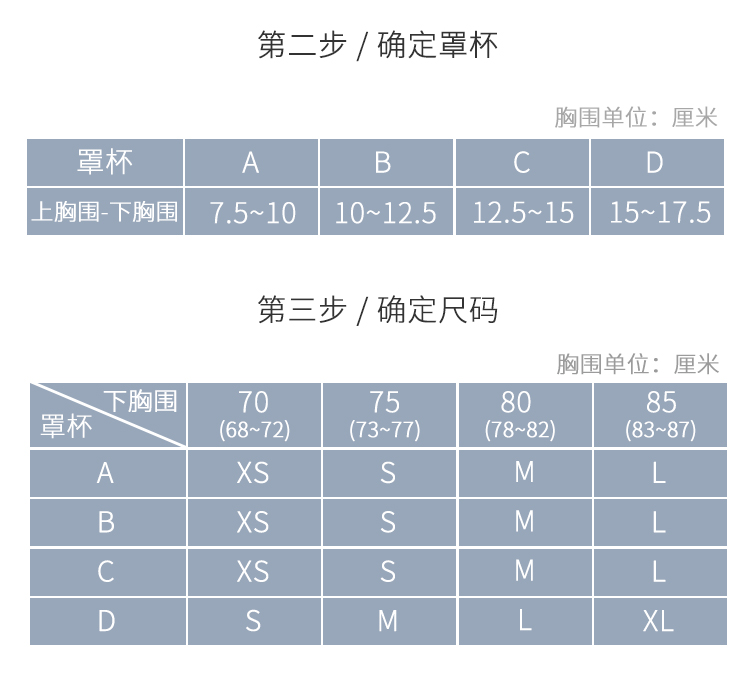 第二步 / 确定罩杯

胸围单位：厘米

| 罩杯 | A | B | C | D |
|---|---|---|---|---|
| 上胸围-下胸围 | 7.5~10 | 10~12.5 | 12.5~15 | 15~17.5 |

第三步 / 确定尺码

胸围单位：厘米

| 下胸围 罩杯 | 70 (68~72) | 75 (73~77) | 80 (78~82) | 85 (83~87) |
|---|---|---|---|---|
| A | XS | S | M | L |
| B | XS | S | M | L |
| C | XS | S | M | L |
| D | S | M | L | XL |